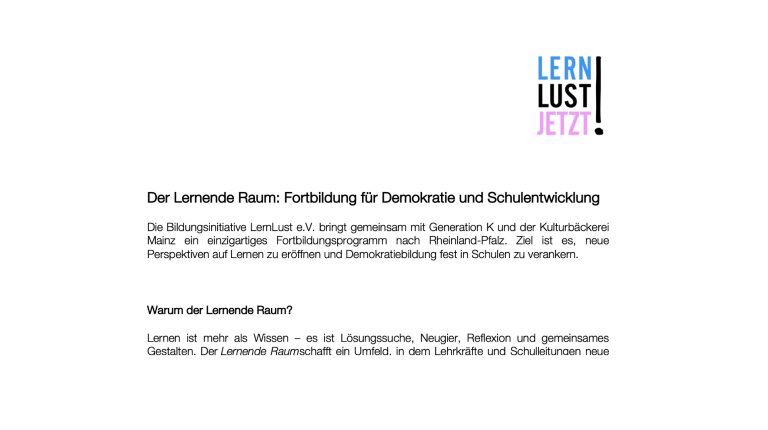 LERN
LUST
JETZT!

Der Lernende Raum: Fortbildung für Demokratie und Schulentwicklung

Die Bildungsinitiative LernLust e.V. bringt gemeinsam mit Generation K und der Kulturbäckerei Mainz ein einzigartiges Fortbildungsprogramm nach Rheinland-Pfalz. Ziel ist es, neue Perspektiven auf Lernen zu eröffnen und Demokratiebildung fest in Schulen zu verankern.

Warum der Lernende Raum?

Lernen ist mehr als Wissen – es ist Lösungssuche, Neugier, Reflexion und gemeinsames Gestalten. Der Lernende Raumschafft ein Umfeld, in dem Lehrkräfte und Schulleitungen neue